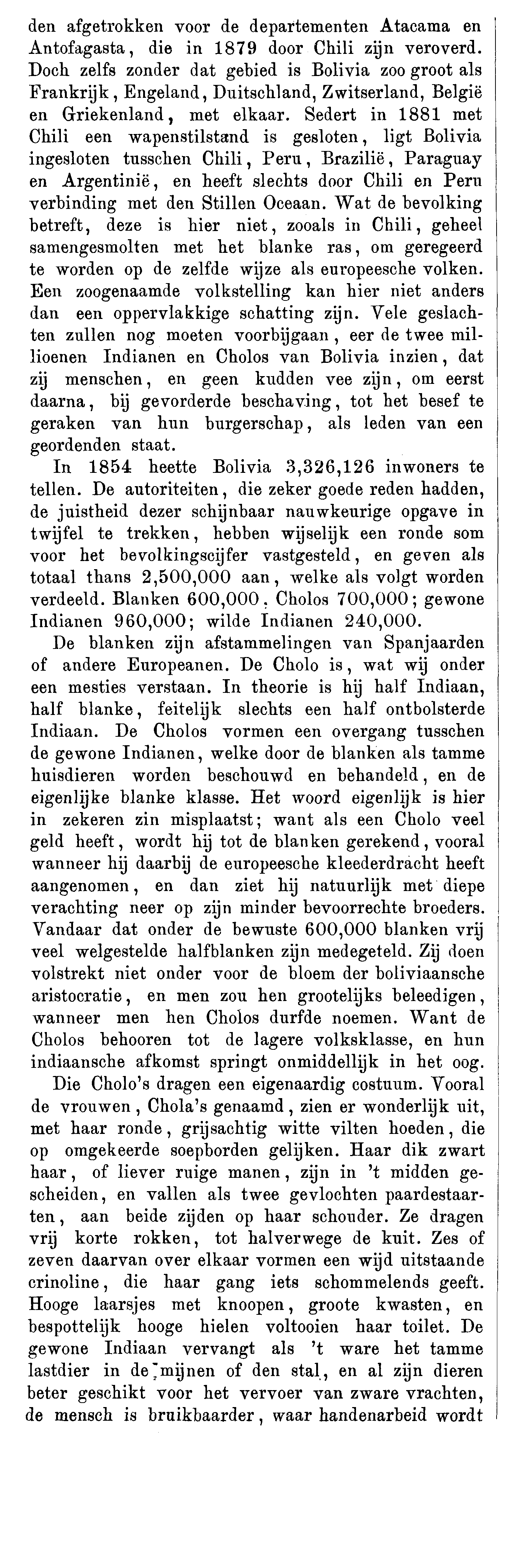 den afgetrokken voor de departementen Atacama en Antofagasta, die in 1879 door Chili zijn veroverd. Doch zelfs zonder dat gebied is Bolivia zoo groot als Frankrijk, Engeland, Duitschland, Zwitserland, België en Griekenland, met elkaar. Sedert in 1881 met Chili een wapenstilstand is gesloten, ligt Bolivia ingesloten tusschen Chili, Peru, Brazilië, Paraguay en Argentinië, en heeft slechts door Chili en Peru verbinding met den Stillen Oceaan. Wat de bevolking betreft, deze is hier niet, zooals in Chili, geheel samengesmolten met het blanke ras, om geregeerd te worden op de zelfde wijze als europeesche volken. Een zoogenaamde volkstelling kan hier niet anders dan een oppervlakkige schatting zijn. Vele geslachten zullen nog moeten voorbijgaan, eer de twee millioenen Indianen en Cholos van Bolivia inzien, dat zij menschen, en geen kudden vee zijn, om eerst daarna, bij gevorderde beschaving, tot het besef te geraken van hun burgerschap, als leden van een geordenden staat.

In 1854 heette Bolivia 3,326,126 inwoners te tellen. De autoriteiten, die zeker goede reden hadden, de juistheid dezer schijnbaar nauwkeurige opgave in twijfel te trekken, hebben wijselijk een ronde som voor het bevolkingscijfer vastgesteld, en geven als totaal thans 2,500,000 aan, welke als volgt worden verdeeld. Blanken 600,000. Cholos 700,000; gewone Indianen 960,000; wilde Indianen 240,000.

De blanken zijn afstammelingen van Spanjaarden of andere Europeanen. De Cholo is, wat wij onder een mesties verstaan. In theorie is hij half Indiaan, half blanke, feitelijk slechts een half ontbolsterde Indiaan. De Cholos vormen een overgang tusschen de gewone Indianen, welke door de blanken als tamme huisdieren worden beschouwd en behandeld, en de eigenlijke blanke klasse. Het woord eigenlijk is hier in zekeren zin misplaatst; want als een Cholo veel geld heeft, wordt hij tot de blanken gerekend, vooral wanneer hij daarbij de europeesche kleederdracht heeft aangenomen, en dan ziet hij natuurlijk met diepe verachting neer op zijn minder bevoorrechte broeders. Vandaar dat onder de bewuste 600,000 blanken vrij veel welgestelde halfblanken zijn medegeteld. Zij doen volstrekt niet onder voor de bloem der boliviaansche aristocratie, en men zou hen grootelijks beleedigen, wanneer men hen Cholos durfde noemen. Want de Cholos behooren tot de lagere volksklasse, en hun indiaansche afkomst springt onmiddellijk in het oog.

Die Cholo's dragen een eigenaardig costuum. Vooral de vrouwen, Chola's genaamd, zien er wonderlijk uit, met haar ronde, grijsachtig witte vilten hoeden, die op omgekeerde soepborden gelijken. Haar dik zwart haar, of liever ruige manen, zijn in 't midden gescheiden, en vallen als twee gevlochten paardestaarten, aan beide zijden op haar schouder. Ze dragen vrij korte rokken, tot halverwege de kuit. Zes of zeven daarvan over elkaar vormen een wijd uitstaande crinoline, die haar gang iets schommelends geeft. Hooge laarsjes met knoopen, groote kwasten, en bespottelijk hooge hielen voltooien haar toilet. De gewone Indiaan vervangt als 't ware het tamme lastdier in de mijnen of den stal, en al zijn dieren beter geschikt voor het vervoer van zware vrachten, de mensch is bruikbaarder, waar handenarbeid wordt